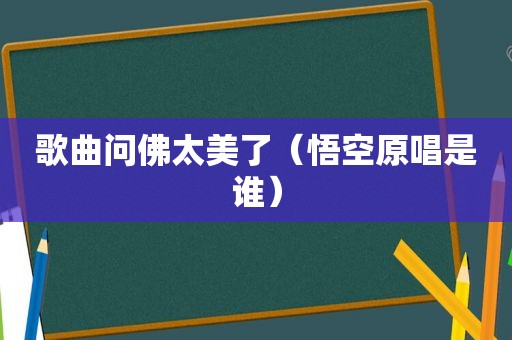 歌曲问佛太美了（悟空原唱是谁）